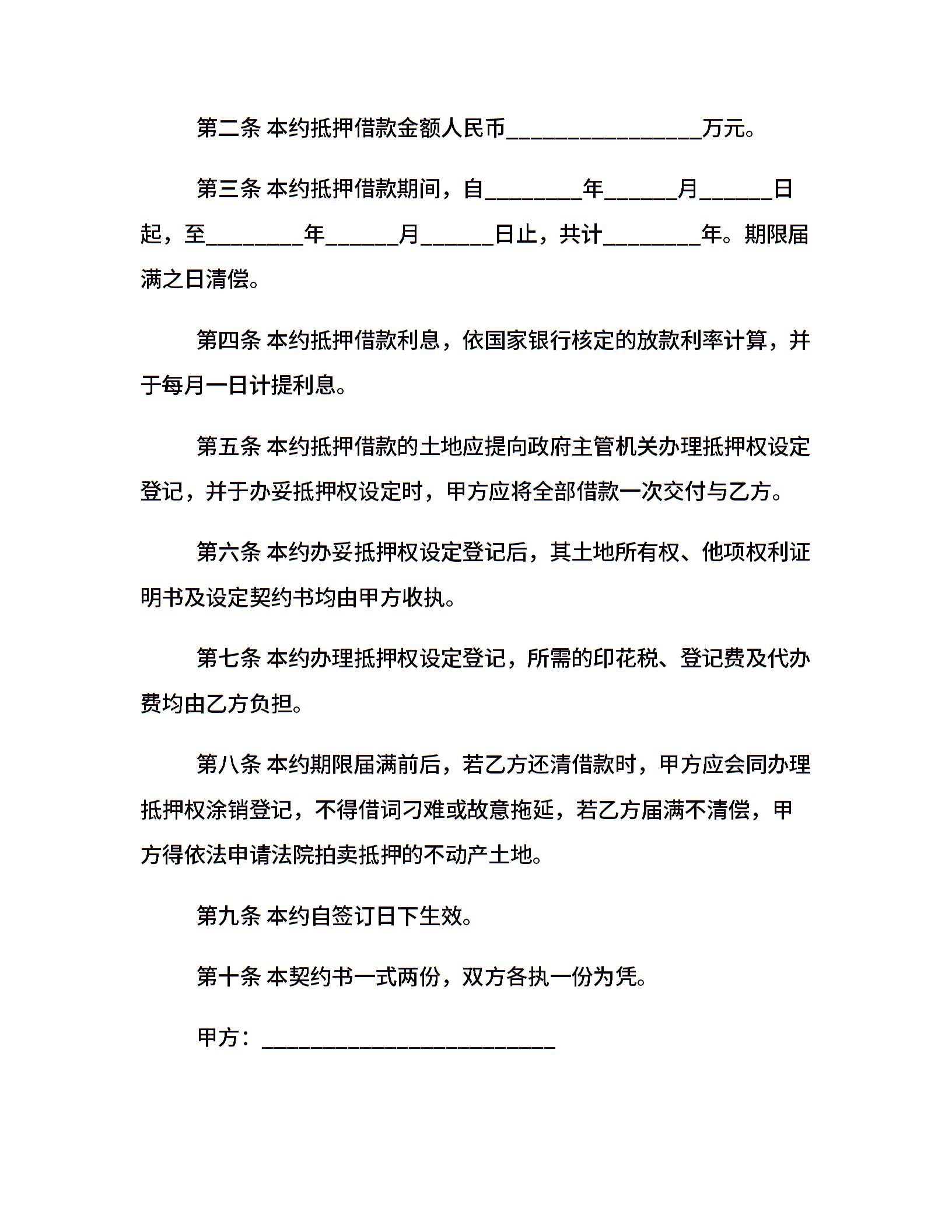 第二条 本约抵押借款金额人民币________________万元。

第三条 本约抵押借款期间，自________年______月______日起，至________年______月______日止，共计________年。期限届满之日清偿。

第四条 本约抵押借款利息，依国家银行核定的放款利率计算，并于每月一日计提利息。

第五条 本约抵押借款的土地应提向政府主管机关办理抵押权设定登记，并于办妥抵押权设定时，甲方应将全部借款一次交付与乙方。

第六条 本约办妥抵押权设定登记后，其土地所有权、他项权利证明书及设定契约书均由甲方收执。

第七条 本约办理抵押权设定登记，所需的印花税、登记费及代办费均由乙方负担。

第八条 本约期限届满前后，若乙方还清借款时，甲方应会同办理抵押权涂销登记，不得借词刁难或故意拖延，若乙方届满不清偿，甲方得依法申请法院拍卖抵押的不动产土地。

第九条 本约自签订日下生效。

第十条 本契约书一式两份，双方各执一份为凭。

甲方：________________________